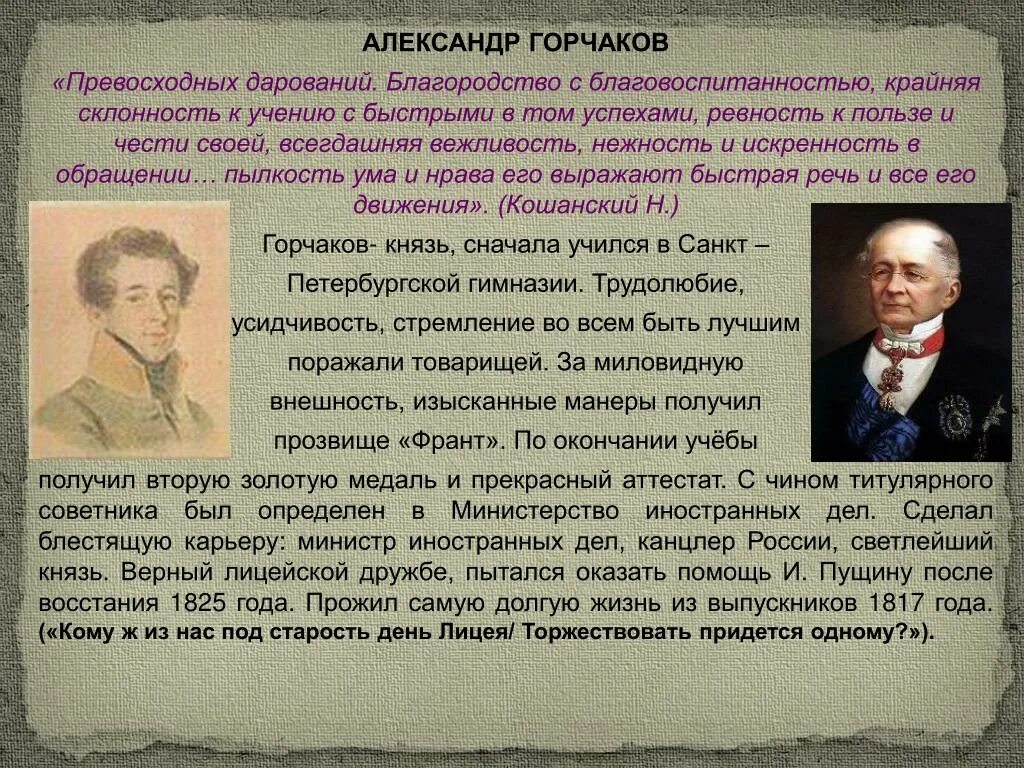 АЛЕКСАНДР ГОРЧАКОВ

«Превосходных дарований. Благородство с благовоспитанностью, крайняя склонность к учению с быстрыми в том успехами, ревность к пользе и чести своей, всегдашняя вежливость, нежность и искренность в обращении… пылкость ума и нрава его выражают быстрая речь и все его движения». (Кошанский Н.)

Горчаков- князь, сначала учился в Санкт – Петербургской гимназии. Трудолюбие, усидчивость, стремление во всем быть лучшим поражали товарищей. За миловидную внешность, изысканные манеры получил прозвище «Франт». По окончании учёбы получил вторую золотую медаль и прекрасный аттестат. С чином титулярного советника был определен в Министерство иностранных дел. Сделал блестящую карьеру: министр иностранных дел, канцлер России, светлейший князь. Верный лицейской дружбе, пытался оказать помощь И. Пущину после восстания 1825 года. Прожил самую долгую жизнь из выпускников 1817 года. («Кому ж из нас под старость день Лицея/ Торжествовать придется одному?»).